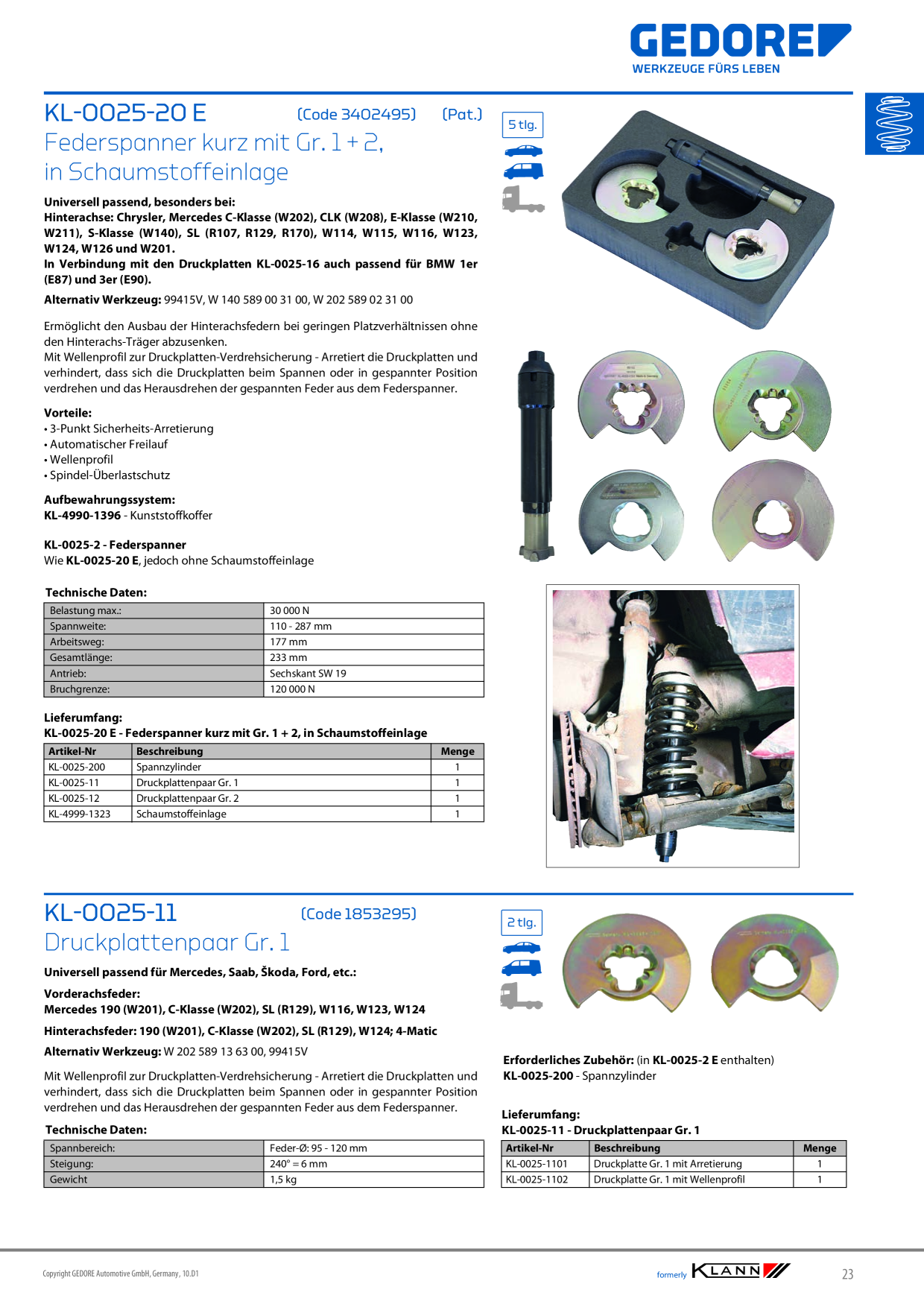 GEDORE
WERKZEUGE FÜRS LEBEN

KL-0025-20 E (Code 3402495) (Pat.)
Federspanner kurz mit Gr. 1 + 2, in Schaumstoffeinlage

5 tlg.

Universell passend, besonders bei:
Hinterachse: Chrysler, Mercedes C-Klasse (W202), CLK (W208), E-Klasse (W210, W211), S-Klasse (W140), SL (R107, R129, R170), W114, W115, W116, W123, W124, W126 und W201.
In Verbindung mit den Druckplatten KL-0025-16 auch passend für BMW 1er (E87) und 3er (E90).

Alternativ Werkzeug: 99415V, W 140 589 00 31 00, W 202 589 02 31 00

Ermöglicht den Ausbau der Hinterachsfedern bei geringen Platzverhältnissen ohne den Hinterachs-Träger abzusenken.
Mit Wellenprofil zur Druckplatten-Verdrehsicherung - Arretiert die Druckplatten und verhindert, dass sich die Druckplatten beim Spannen oder in gespannter Position verdrehen und das Herausdrehen der gespannten Feder aus dem Federspanner.

Vorteile:
• 3-Punkt Sicherheits-Arretierung
• Automatischer Freilauf
• Wellenprofil
• Spindel-Überlastschutz

Aufbewahrungssystem:
KL-4990-1396 - Kunststoffkoffer

KL-0025-2 - Federspanner
Wie KL-0025-20 E, jedoch ohne Schaumstoffeinlage

Technische Daten:
| Belastung max.: | 30 000 N |
|---|---|
| Spannweite: | 110 - 287 mm |
| Arbeitsweg: | 177 mm |
| Gesamtlänge: | 233 mm |
| Antrieb: | Sechskant SW 19 |
| Bruchgrenze: | 120 000 N |

Lieferumfang:
KL-0025-20 E - Federspanner kurz mit Gr. 1 + 2, in Schaumstoffeinlage
| Artikel-Nr | Beschreibung | Menge |
|---|---|---|
| KL-0025-200 | Spannzylinder | 1 |
| KL-0025-11 | Druckplattenpaar Gr. 1 | 1 |
| KL-0025-12 | Druckplattenpaar Gr. 2 | 1 |
| KL-4999-1323 | Schaumstoffeinlage | 1 |

KL-0025-11 (Code 1853295)
Druckplattenpaar Gr. 1

2 tlg.

Universell passend für Mercedes, Saab, Škoda, Ford, etc.:

Vorderachsfeder:
Mercedes 190 (W201), C-Klasse (W202), SL (R129), W116, W123, W124

Hinterachsfeder: 190 (W201), C-Klasse (W202), SL (R129), W124; 4-Matic

Alternativ Werkzeug: W 202 589 13 63 00, 99415V

Mit Wellenprofil zur Druckplatten-Verdrehsicherung - Arretiert die Druckplatten und verhindert, dass sich die Druckplatten beim Spannen oder in gespannter Position verdrehen und das Herausdrehen der gespannten Feder aus dem Federspanner.

Technische Daten:
| Spannbereich: | Feder-Ø: 95 - 120 mm |
|---|---|
| Steigung: | 240° = 6 mm |
| Gewicht | 1,5 kg |

Erforderliches Zubehör: (in KL-0025-2 E enthalten)
KL-0025-200 - Spannzylinder

Lieferumfang:
KL-0025-11 - Druckplattenpaar Gr. 1
| Artikel-Nr | Beschreibung | Menge |
|---|---|---|
| KL-0025-1101 | Druckplatte Gr. 1 mit Arretierung | 1 |
| KL-0025-1102 | Druckplatte Gr. 1 mit Wellenprofil | 1 |

Copyright GEDORE Automotive GmbH, Germany, 10.D1

formerly KLANN

23